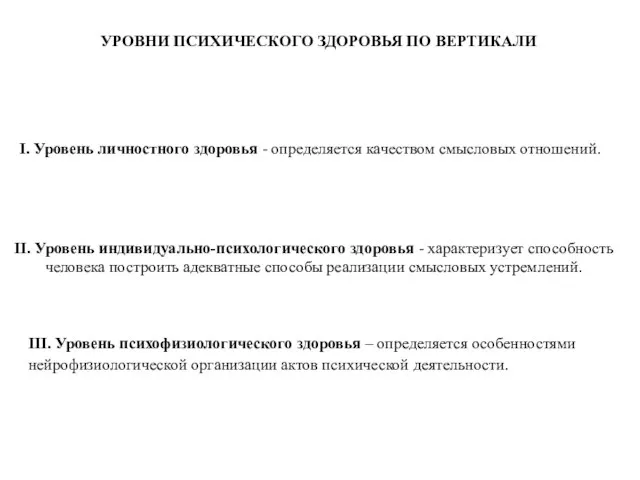 УРОВНИ ПСИХИЧЕСКОГО ЗДОРОВЬЯ ПО ВЕРТИКАЛИ

I. Уровень личностного здоровья - определяется качеством смысловых отношений.

II. Уровень индивидуально-психологического здоровья - характеризует способность человека построить адекватные способы реализации смысловых устремлений.

III. Уровень психофизиологического здоровья – определяется особенностями нейрофизиологической организации актов психической деятельности.